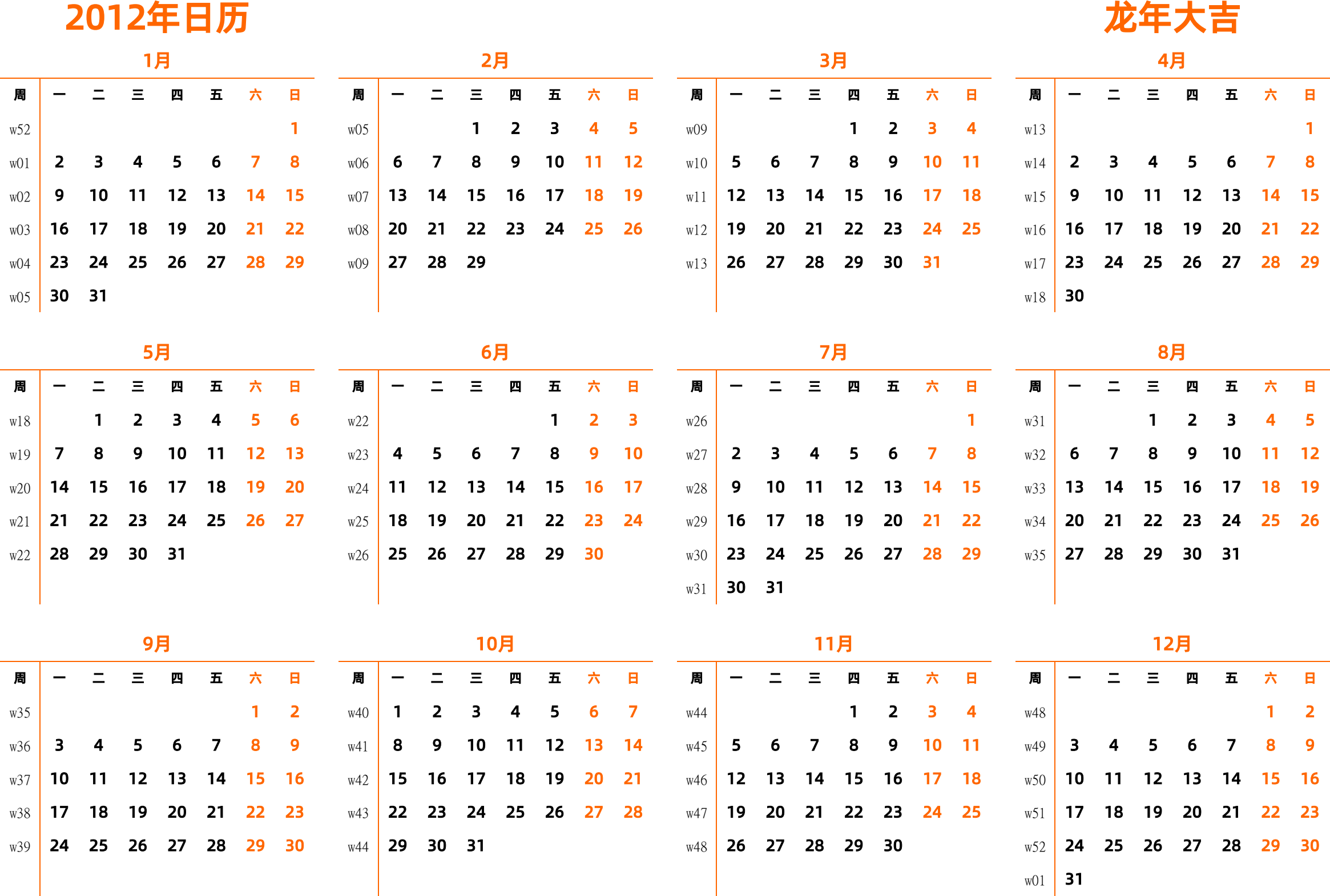 2012年日历

龙年大吉

1月

| 周 | 一 | 二 | 三 | 四 | 五 | 六 | 日 |
|---|---|---|---|---|---|---|---|
| w52 | | | | | | | 1 |
| w01 | 2 | 3 | 4 | 5 | 6 | 7 | 8 |
| w02 | 9 | 10 | 11 | 12 | 13 | 14 | 15 |
| w03 | 16 | 17 | 18 | 19 | 20 | 21 | 22 |
| w04 | 23 | 24 | 25 | 26 | 27 | 28 | 29 |
| w05 | 30 | 31 | | | | | |

2月

| 周 | 一 | 二 | 三 | 四 | 五 | 六 | 日 |
|---|---|---|---|---|---|---|---|
| w05 | | | 1 | 2 | 3 | 4 | 5 |
| w06 | 6 | 7 | 8 | 9 | 10 | 11 | 12 |
| w07 | 13 | 14 | 15 | 16 | 17 | 18 | 19 |
| w08 | 20 | 21 | 22 | 23 | 24 | 25 | 26 |
| w09 | 27 | 28 | 29 | | | | |

3月

| 周 | 一 | 二 | 三 | 四 | 五 | 六 | 日 |
|---|---|---|---|---|---|---|---|
| w09 | | | | 1 | 2 | 3 | 4 |
| w10 | 5 | 6 | 7 | 8 | 9 | 10 | 11 |
| w11 | 12 | 13 | 14 | 15 | 16 | 17 | 18 |
| w12 | 19 | 20 | 21 | 22 | 23 | 24 | 25 |
| w13 | 26 | 27 | 28 | 29 | 30 | 31 | |

4月

| 周 | 一 | 二 | 三 | 四 | 五 | 六 | 日 |
|---|---|---|---|---|---|---|---|
| w13 | | | | | | | 1 |
| w14 | 2 | 3 | 4 | 5 | 6 | 7 | 8 |
| w15 | 9 | 10 | 11 | 12 | 13 | 14 | 15 |
| w16 | 16 | 17 | 18 | 19 | 20 | 21 | 22 |
| w17 | 23 | 24 | 25 | 26 | 27 | 28 | 29 |
| w18 | 30 | | | | | | |

5月

| 周 | 一 | 二 | 三 | 四 | 五 | 六 | 日 |
|---|---|---|---|---|---|---|---|
| w18 | | 1 | 2 | 3 | 4 | 5 | 6 |
| w19 | 7 | 8 | 9 | 10 | 11 | 12 | 13 |
| w20 | 14 | 15 | 16 | 17 | 18 | 19 | 20 |
| w21 | 21 | 22 | 23 | 24 | 25 | 26 | 27 |
| w22 | 28 | 29 | 30 | 31 | | | |

6月

| 周 | 一 | 二 | 三 | 四 | 五 | 六 | 日 |
|---|---|---|---|---|---|---|---|
| w22 | | | | | 1 | 2 | 3 |
| w23 | 4 | 5 | 6 | 7 | 8 | 9 | 10 |
| w24 | 11 | 12 | 13 | 14 | 15 | 16 | 17 |
| w25 | 18 | 19 | 20 | 21 | 22 | 23 | 24 |
| w26 | 25 | 26 | 27 | 28 | 29 | 30 | |

7月

| 周 | 一 | 二 | 三 | 四 | 五 | 六 | 日 |
|---|---|---|---|---|---|---|---|
| w26 | | | | | | | 1 |
| w27 | 2 | 3 | 4 | 5 | 6 | 7 | 8 |
| w28 | 9 | 10 | 11 | 12 | 13 | 14 | 15 |
| w29 | 16 | 17 | 18 | 19 | 20 | 21 | 22 |
| w30 | 23 | 24 | 25 | 26 | 27 | 28 | 29 |
| w31 | 30 | 31 | | | | | |

8月

| 周 | 一 | 二 | 三 | 四 | 五 | 六 | 日 |
|---|---|---|---|---|---|---|---|
| w31 | | | 1 | 2 | 3 | 4 | 5 |
| w32 | 6 | 7 | 8 | 9 | 10 | 11 | 12 |
| w33 | 13 | 14 | 15 | 16 | 17 | 18 | 19 |
| w34 | 20 | 21 | 22 | 23 | 24 | 25 | 26 |
| w35 | 27 | 28 | 29 | 30 | 31 | | |

9月

| 周 | 一 | 二 | 三 | 四 | 五 | 六 | 日 |
|---|---|---|---|---|---|---|---|
| w35 | | | | | | 1 | 2 |
| w36 | 3 | 4 | 5 | 6 | 7 | 8 | 9 |
| w37 | 10 | 11 | 12 | 13 | 14 | 15 | 16 |
| w38 | 17 | 18 | 19 | 20 | 21 | 22 | 23 |
| w39 | 24 | 25 | 26 | 27 | 28 | 29 | 30 |

10月

| 周 | 一 | 二 | 三 | 四 | 五 | 六 | 日 |
|---|---|---|---|---|---|---|---|
| w40 | 1 | 2 | 3 | 4 | 5 | 6 | 7 |
| w41 | 8 | 9 | 10 | 11 | 12 | 13 | 14 |
| w42 | 15 | 16 | 17 | 18 | 19 | 20 | 21 |
| w43 | 22 | 23 | 24 | 25 | 26 | 27 | 28 |
| w44 | 29 | 30 | 31 | | | | |

11月

| 周 | 一 | 二 | 三 | 四 | 五 | 六 | 日 |
|---|---|---|---|---|---|---|---|
| w44 | | | | 1 | 2 | 3 | 4 |
| w45 | 5 | 6 | 7 | 8 | 9 | 10 | 11 |
| w46 | 12 | 13 | 14 | 15 | 16 | 17 | 18 |
| w47 | 19 | 20 | 21 | 22 | 23 | 24 | 25 |
| w48 | 26 | 27 | 28 | 29 | 30 | | |

12月

| 周 | 一 | 二 | 三 | 四 | 五 | 六 | 日 |
|---|---|---|---|---|---|---|---|
| w48 | | | | | | 1 | 2 |
| w49 | 3 | 4 | 5 | 6 | 7 | 8 | 9 |
| w50 | 10 | 11 | 12 | 13 | 14 | 15 | 16 |
| w51 | 17 | 18 | 19 | 20 | 21 | 22 | 23 |
| w52 | 24 | 25 | 26 | 27 | 28 | 29 | 30 |
| w01 | 31 | | | | | | |